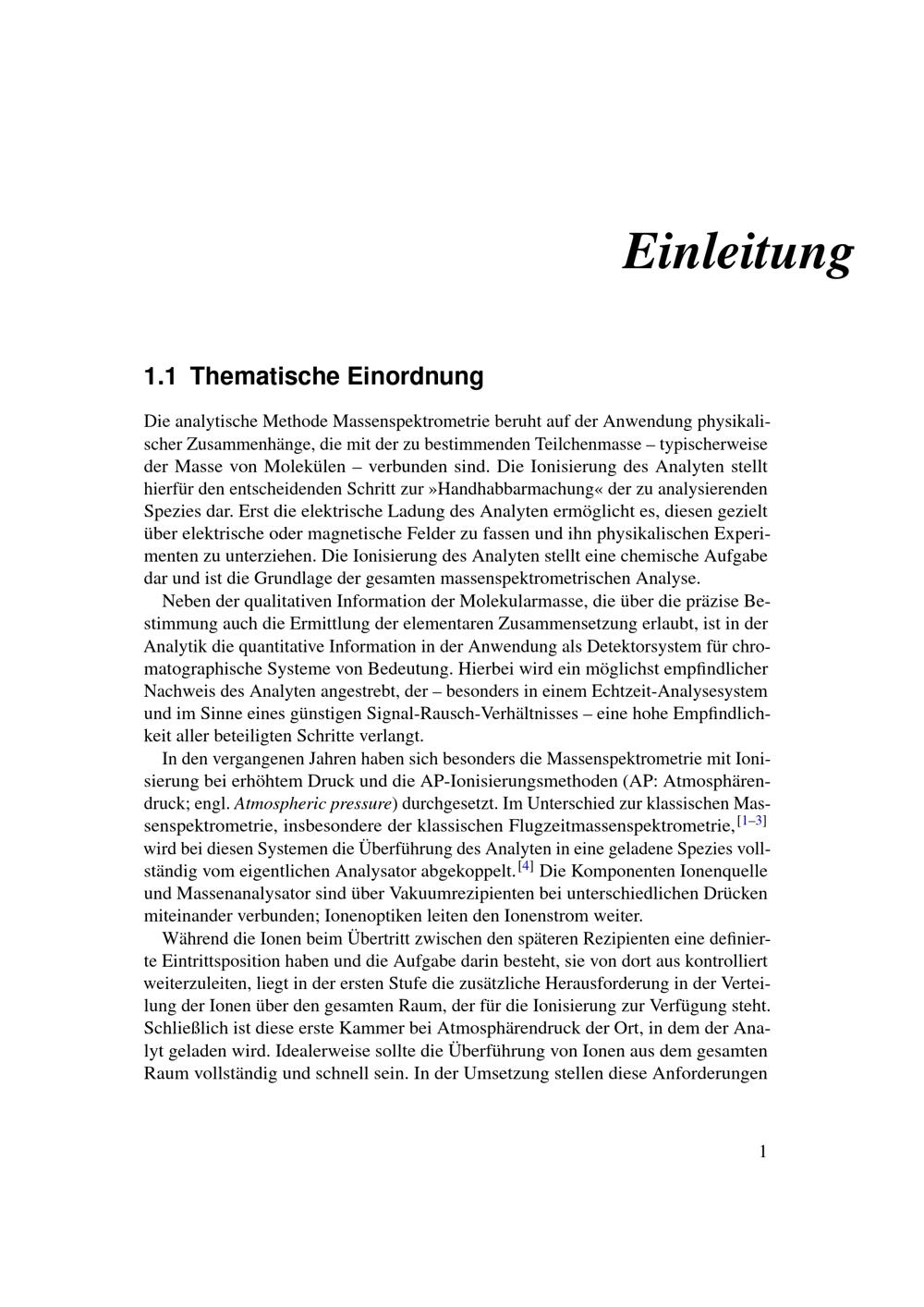 Einleitung

1.1 Thematische Einordnung

Die analytische Methode Massenspektrometrie beruht auf der Anwendung physikalischer Zusammenhänge, die mit der zu bestimmenden Teilchenmasse – typischerweise der Masse von Molekülen – verbunden sind. Die Ionisierung des Analyten stellt hierfür den entscheidenden Schritt zur »Handhabbarmachung« der zu analysierenden Spezies dar. Erst die elektrische Ladung des Analyten ermöglicht es, diesen gezielt über elektrische oder magnetische Felder zu fassen und ihn physikalischen Experimenten zu unterziehen. Die Ionisierung des Analyten stellt eine chemische Aufgabe dar und ist die Grundlage der gesamten massenspektrometrischen Analyse.

Neben der qualitativen Information der Molekularmasse, die über die präzise Bestimmung auch die Ermittlung der elementaren Zusammensetzung erlaubt, ist in der Analytik die quantitative Information in der Anwendung als Detektorsystem für chromatographische Systeme von Bedeutung. Hierbei wird ein möglichst empfindlicher Nachweis des Analyten angestrebt, der – besonders in einem Echtzeit-Analysesystem und im Sinne eines günstigen Signal-Rausch-Verhältnisses – eine hohe Empfindlichkeit aller beteiligten Schritte verlangt.

In den vergangenen Jahren haben sich besonders die Massenspektrometrie mit Ionisierung bei erhöhtem Druck und die AP-Ionisierungsmethoden (AP: Atmosphärendruck; engl. Atmospheric pressure) durchgesetzt. Im Unterschied zur klassischen Massenspektrometrie, insbesondere der klassischen Flugzeitmassenspektrometrie,$^{[1–3]}$ wird bei diesen Systemen die Überführung des Analyten in eine geladene Spezies vollständig vom eigentlichen Analysator abgekoppelt.$^{[4]}$ Die Komponenten Ionenquelle und Massenanalysator sind über Vakuumrezipienten bei unterschiedlichen Drücken miteinander verbunden; Ionenoptiken leiten den Ionenstrom weiter.

Während die Ionen beim Übertritt zwischen den späteren Rezipienten eine definierte Eintrittsposition haben und die Aufgabe darin besteht, sie von dort aus kontrolliert weiterzuleiten, liegt in der ersten Stufe die zusätzliche Herausforderung in der Verteilung der Ionen über den gesamten Raum, der für die Ionisierung zur Verfügung steht. Schließlich ist diese erste Kammer bei Atmosphärendruck der Ort, in dem der Analyt geladen wird. Idealerweise sollte die Überführung von Ionen aus dem gesamten Raum vollständig und schnell sein. In der Umsetzung stellen diese Anforderungen

1